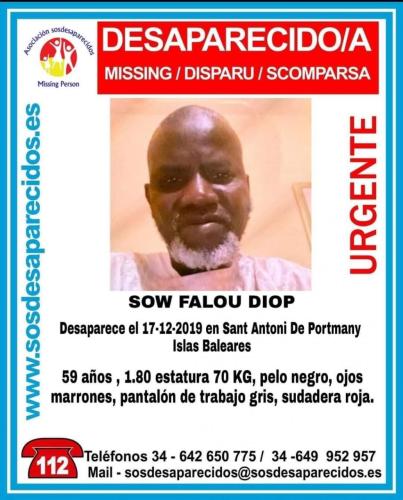 Asociación sosdesaparecidos
Missing Person

DESAPARECIDO/A
MISSING / DISPARU / SCOMPARSA

www.sosdesaparecidos.es

URGENTE

SOW FALOU DIOP

Desaparece el 17-12-2019 en Sant Antoni De Portmany Islas Baleares

59 años , 1.80 estatura 70 KG, pelo negro, ojos marrones, pantalón de trabajo gris, sudadera roja.

112
Teléfonos 34 - 642 650 775 / 34 -649 952 957
Mail - sosdesaparecidos@sosdesaparecidos.es